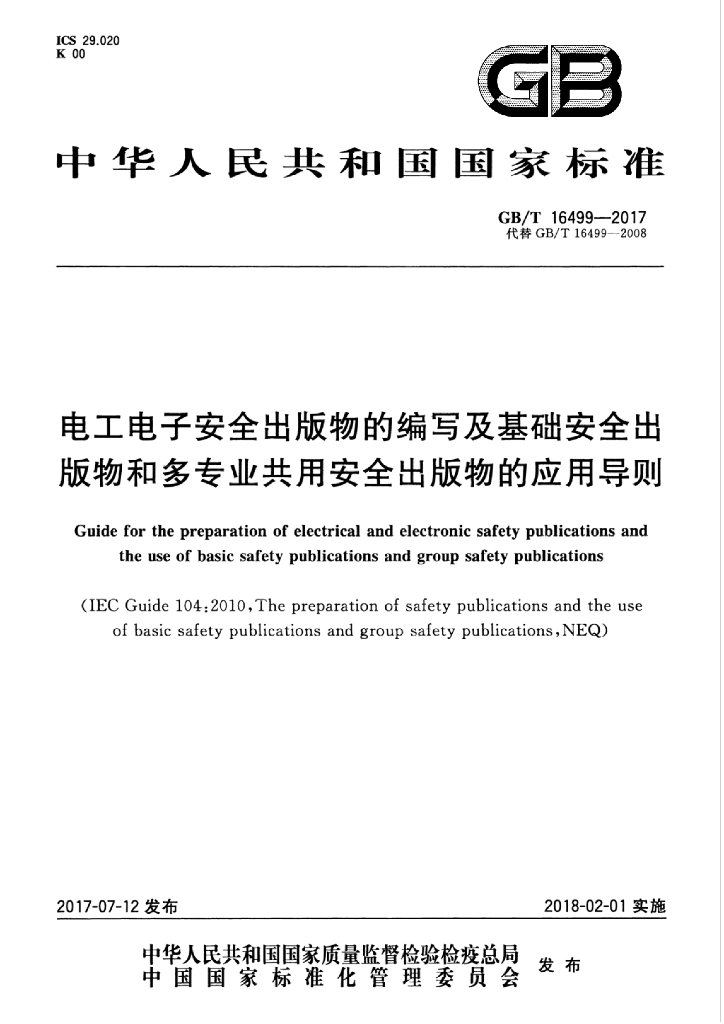 ICS 29.020
K 00

GB

中华人民共和国国家标准

GB/T 16499—2017
代替GB/T 16499—2008

电工电子安全出版物的编写及基础安全出版物和多专业共用安全出版物的应用导则

Guide for the preparation of electrical and electronic safety publications and the use of basic safety publications and group safety publications

(IEC Guide 104:2010,The preparation of safety publications and the use of basic safety publications and group safety publications,NEQ)

2017-07-12发布 2018-02-01实施

中华人民共和国国家质量监督检验检疫总局
中国国家标准化管理委员会
发布